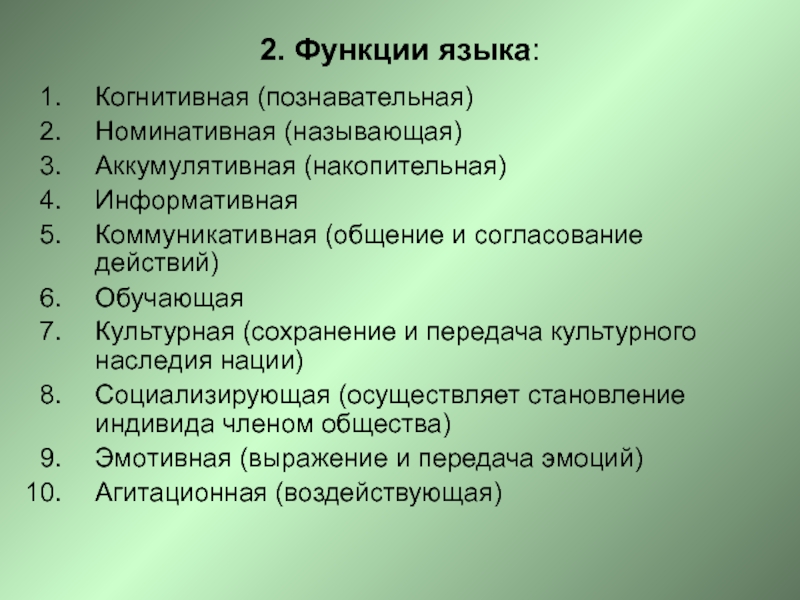 2. Функции языка:

1. Когнитивная (познавательная)
2. Номинативная (называющая)
3. Аккумулятивная (накопительная)
4. Информативная
5. Коммуникативная (общение и согласование действий)
6. Обучающая
7. Культурная (сохранение и передача культурного наследия нации)
8. Социализирующая (осуществляет становление индивида членом общества)
9. Эмотивная (выражение и передача эмоций)
10. Агитационная (воздействующая)